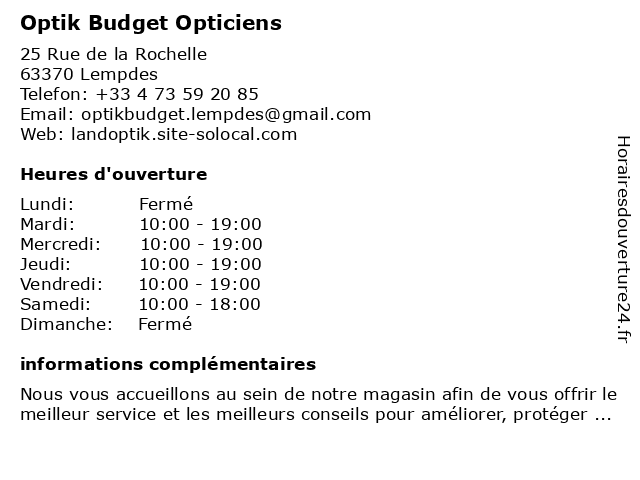 Optik Budget Opticiens

25 Rue de la Rochelle
63370 Lempdes
Telefon: +33 4 73 59 20 85
Email: optikbudget.lempdes@gmail.com
Web: landoptik.site-solocal.com

Heures d'ouverture

| | |
|---|---|
| Lundi: | Fermé |
| Mardi: | 10:00 - 19:00 |
| Mercredi: | 10:00 - 19:00 |
| Jeudi: | 10:00 - 19:00 |
| Vendredi: | 10:00 - 19:00 |
| Samedi: | 10:00 - 18:00 |
| Dimanche: | Fermé |

informations complémentaires

Nous vous accueillons au sein de notre magasin afin de vous offrir le meilleur service et les meilleurs conseils pour améliorer, protéger ...

Horairesdouverture24.fr